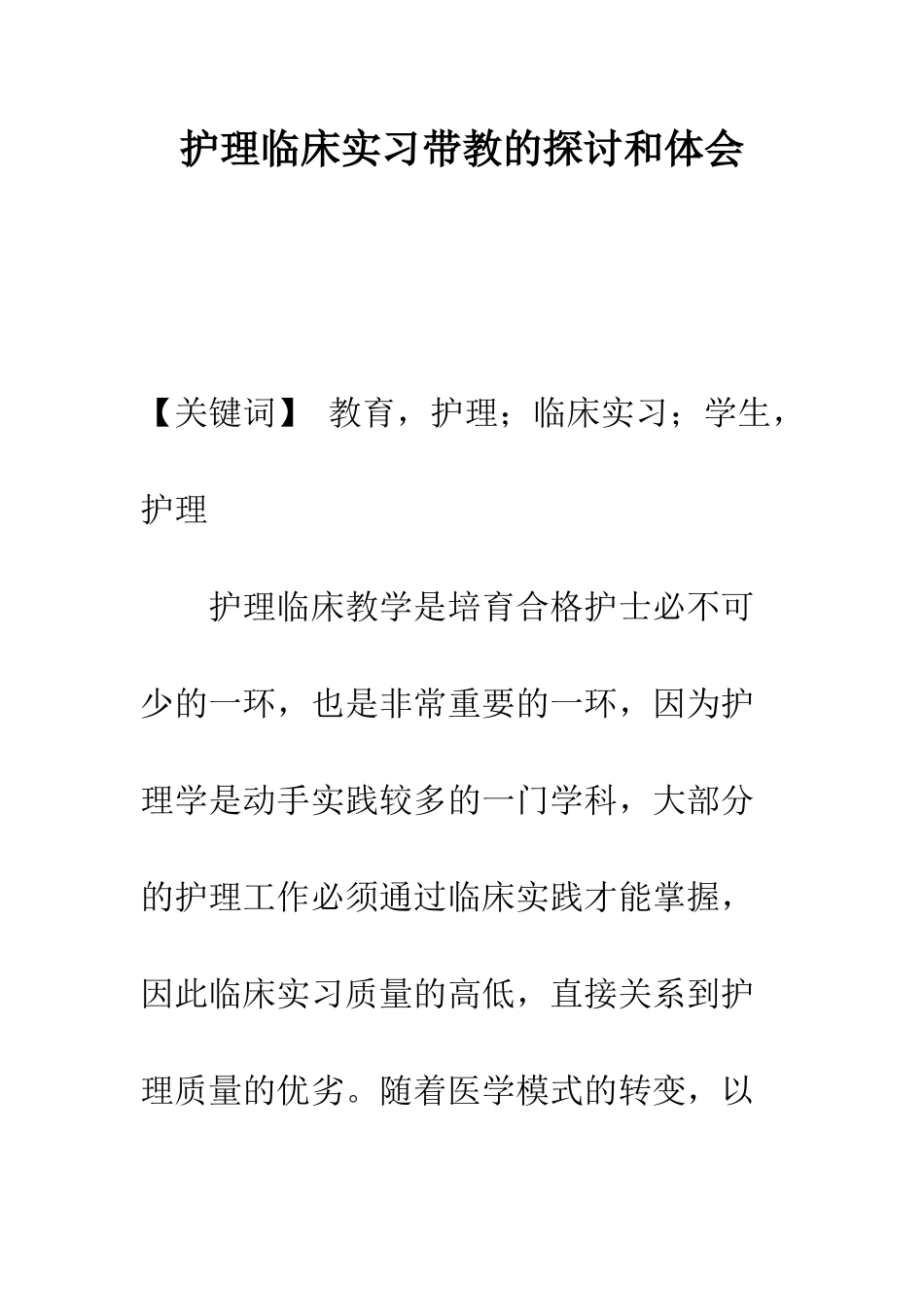 护理临床实习带教的探讨和体会

【关键词】 教育，护理；临床实习；学生，护理

护理临床教学是培育合格护士必不可少的一环，也是非常重要的一环，因为护理学是动手实践较多的一门学科，大部分的护理工作必须通过临床实践才能掌握，因此临床实习质量的高低，直接关系到护理质量的优劣。随着医学模式的转变，以